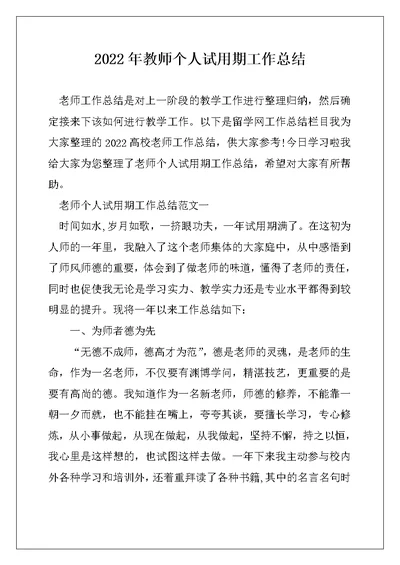 2022年教师个人试用期工作总结

老师工作总结是对上一阶段的教学工作进行整理归纳，然后确定接来下该如何进行教学工作。以下是留学网工作总结栏目我为大家整理的2022高校老师工作总结，供大家参考!今日学习啦我给大家为您整理了老师个人试用期工作总结，希望对大家有所帮助。

老师个人试用期工作总结范文一

时间如水,岁月如歌，一挤眼功夫，一年试用期满了。在这初为人师的一年里，我融入了这个老师集体的大家庭中，从中感悟到了师风师德的重要，体会到了做老师的味道，懂得了老师的责任，同时也促使我无论是学习实力、教学实力还是专业水平都得到较明显的提升。现将一年以来工作总结如下：

一、为师者德为先

“无德不成师，德高才为范”，德是老师的灵魂，是老师的生命，作为一名老师，不仅要有渊博学问，精湛技艺，更重要的是要有高尚的德。我知道作为一名新老师，师德的修养，不能靠一朝一夕而就，也不能挂在嘴上，夸夸其谈，要擅长学习，专心修炼，从小事做起，从现在做起，从我做起，坚持不懈，持之以恒，我心里是这样想的，也试图这样去做。一年下来我主动参与校内外各种学习和培训外，还着重拜读了各种书籍,其中的名言名句时